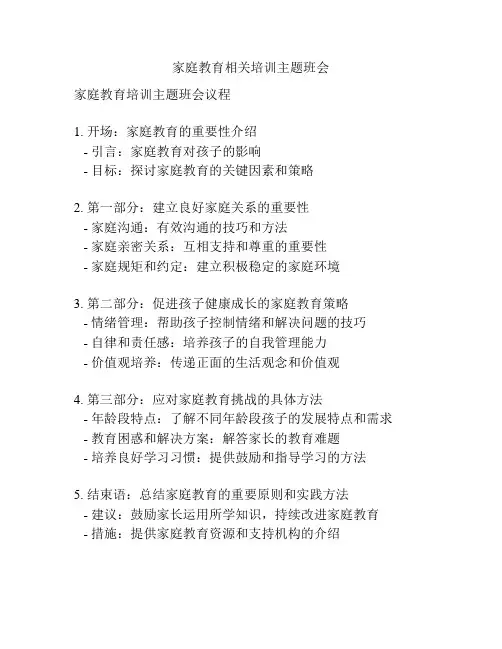 家庭教育相关培训主题班会

家庭教育培训主题班会议程

1. 开场：家庭教育的重要性介绍
- 引言：家庭教育对孩子的影响
- 目标：探讨家庭教育的关键因素和策略

2. 第一部分：建立良好家庭关系的重要性
- 家庭沟通：有效沟通的技巧和方法
- 家庭亲密关系：互相支持和尊重的重要性
- 家庭规矩和约定：建立积极稳定的家庭环境

3. 第二部分：促进孩子健康成长的家庭教育策略
- 情绪管理：帮助孩子控制情绪和解决问题的技巧
- 自律和责任感：培养孩子的自我管理能力
- 价值观培养：传递正面的生活观念和价值观

4. 第三部分：应对家庭教育挑战的具体方法
- 年龄段特点：了解不同年龄段孩子的发展特点和需求
- 教育困惑和解决方案：解答家长的教育难题
- 培养良好学习习惯：提供鼓励和指导学习的方法

5. 结束语：总结家庭教育的重要原则和实践方法
- 建议：鼓励家长运用所学知识，持续改进家庭教育
- 措施：提供家庭教育资源和支持机构的介绍